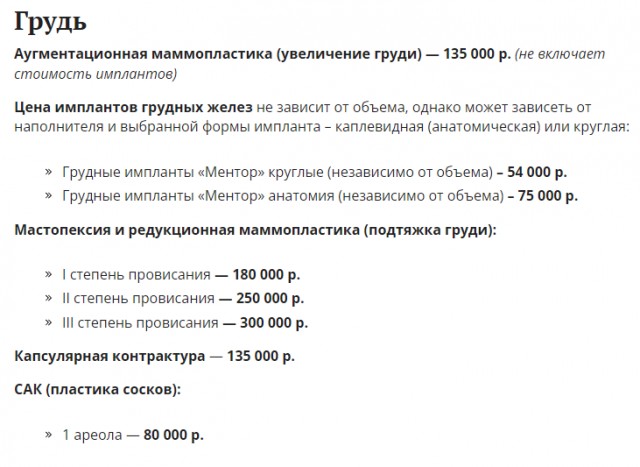 Грудь

Аугментационная маммопластика (увеличение груди) — 135 000 р. (не включает стоимость имплантов)

Цена имплантов грудных желез не зависит от объема, однако может зависеть от наполнителя и выбранной формы импланта – каплевидная (анатомическая) или круглая:

» Грудные импланты «Ментор» круглые (независимо от объема) – 54 000 р.
» Грудные импланты «Ментор» анатомия (независимо от объема) – 75 000 р.

Мастопексия и редукционная маммопластика (подтяжка груди):

» I степень провисания — 180 000 р.
» II степень провисания — 250 000 р.
» III степень провисания — 300 000 р.

Капсулярная контрактура — 135 000 р.

САК (пластика сосков):

» 1 ареола — 80 000 р.